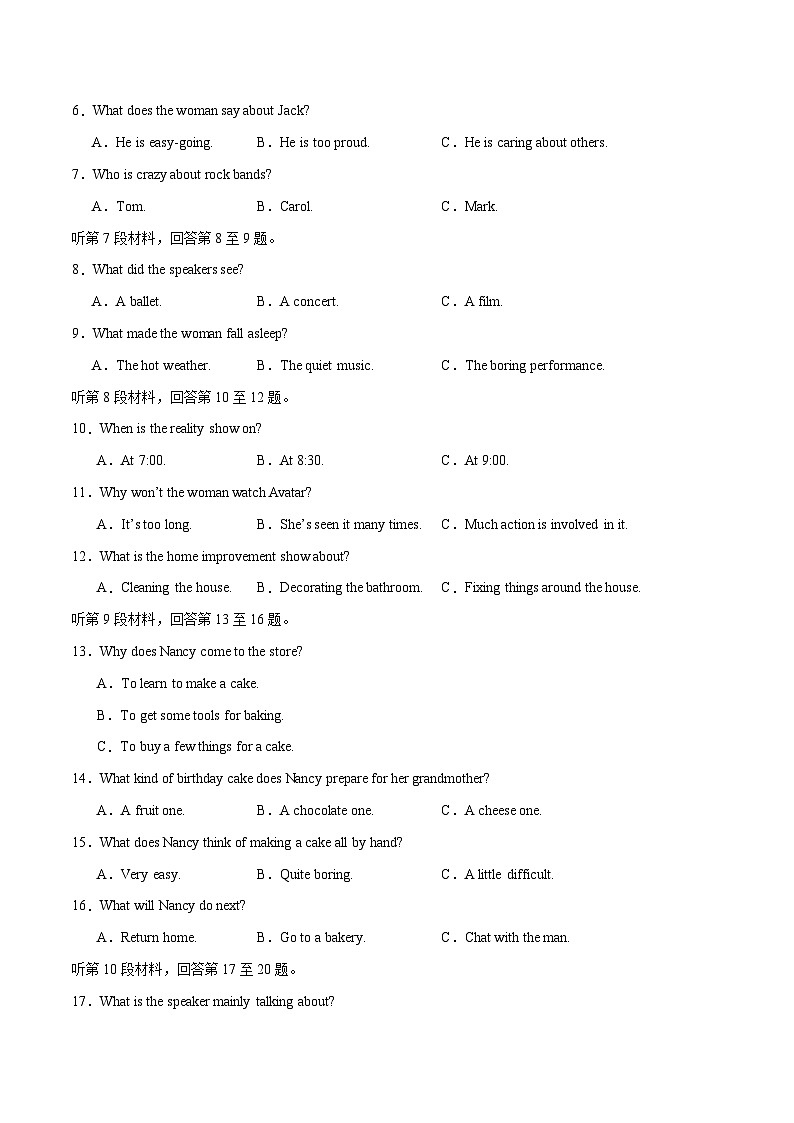 6．What does the woman say about Jack?

A．He is easy-going.　　B．He is too proud.　　C．He is caring about others.

7．Who is crazy about rock bands?

A．Tom.　　B．Carol.　　C．Mark.

听第 7 段材料，回答第 8 至 9 题。

8．What did the speakers see?

A．A ballet.　　B．A concert.　　C．A film.

9．What made the woman fall asleep?

A．The hot weather.　　B．The quiet music.　　C．The boring performance.

听第 8 段材料，回答第 10 至 12 题。

10．When is the reality show on?

A．At 7:00.　　B．At 8:30.　　C．At 9:00.

11．Why won't the woman watch Avatar?

A．It's too long.　　B．She's seen it many times.　　C．Much action is involved in it.

12．What is the home improvement show about?

A．Cleaning the house.　　B．Decorating the bathroom.　　C．Fixing things around the house.

听第 9 段材料，回答第 13 至 16 题。

13．Why does Nancy come to the store?

A．To learn to make a cake.

B．To get some tools for baking.

C．To buy a few things for a cake.

14．What kind of birthday cake does Nancy prepare for her grandmother?

A．A fruit one.　　B．A chocolate one.　　C．A cheese one.

15．What does Nancy think of making a cake all by hand?

A．Very easy.　　B．Quite boring.　　C．A little difficult.

16．What will Nancy do next?

A．Return home.　　B．Go to a bakery.　　C．Chat with the man.

听第 10 段材料，回答第 17 至 20 题。

17．What is the speaker mainly talking about?